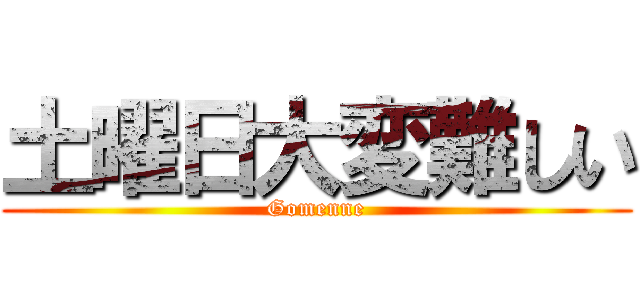 土曜日大変難しい
Gomenne